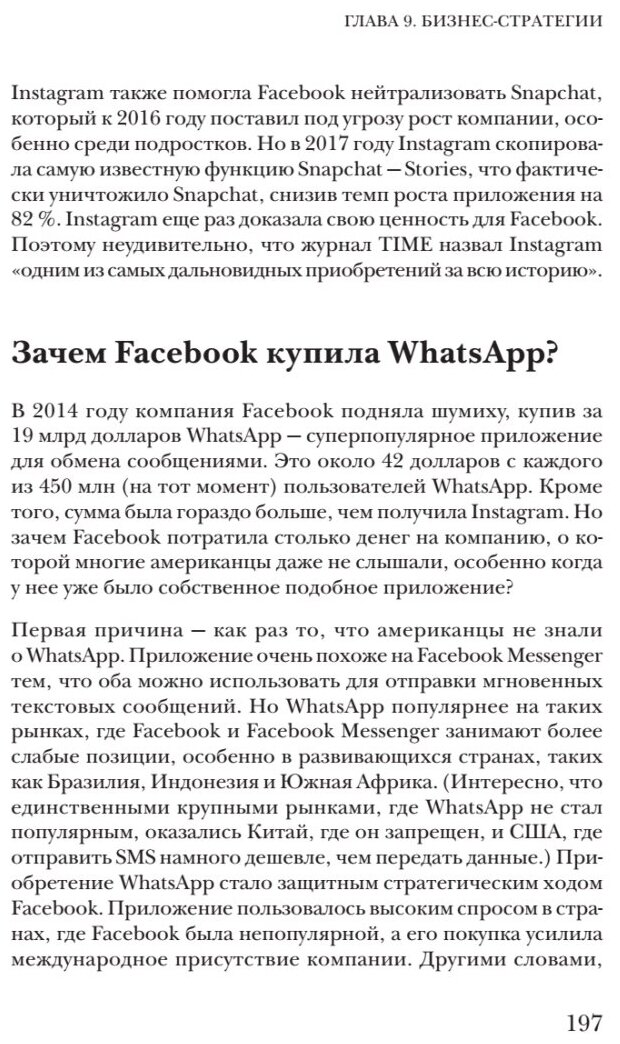 ГЛАВА 9. БИЗНЕС-СТРАТЕГИИ

Instagram также помогла Facebook нейтрализовать Snapchat, который к 2016 году поставил под угрозу рост компании, особенно среди подростков. Но в 2017 году Instagram скопировала самую известную функцию Snapchat — Stories, что фактически уничтожило Snapchat, снизив темп роста приложения на 82 %. Instagram еще раз доказала свою ценность для Facebook. Поэтому неудивительно, что журнал TIME назвал Instagram «одним из самых дальновидных приобретений за всю историю».

Зачем Facebook купила WhatsApp?

В 2014 году компания Facebook подняла шумиху, купив за 19 млрд долларов WhatsApp — суперпопулярное приложение для обмена сообщениями. Это около 42 долларов с каждого из 450 млн (на тот момент) пользователей WhatsApp. Кроме того, сумма была гораздо больше, чем получила Instagram. Но зачем Facebook потратила столько денег на компанию, о которой многие американцы даже не слышали, особенно когда у нее уже было собственное подобное приложение?

Первая причина — как раз то, что американцы не знали о WhatsApp. Приложение очень похоже на Facebook Messenger тем, что оба можно использовать для отправки мгновенных текстовых сообщений. Но WhatsApp популярнее на таких рынках, где Facebook и Facebook Messenger занимают более слабые позиции, особенно в развивающихся странах, таких как Бразилия, Индонезия и Южная Африка. (Интересно, что единственными крупными рынками, где WhatsApp не стал популярным, оказались Китай, где он запрещен, и США, где отправить SMS намного дешевле, чем передать данные.) Приобретение WhatsApp стало защитным стратегическим ходом Facebook. Приложение пользовалось высоким спросом в странах, где Facebook была непопулярной, а его покупка усилила международное присутствие компании. Другими словами,

197